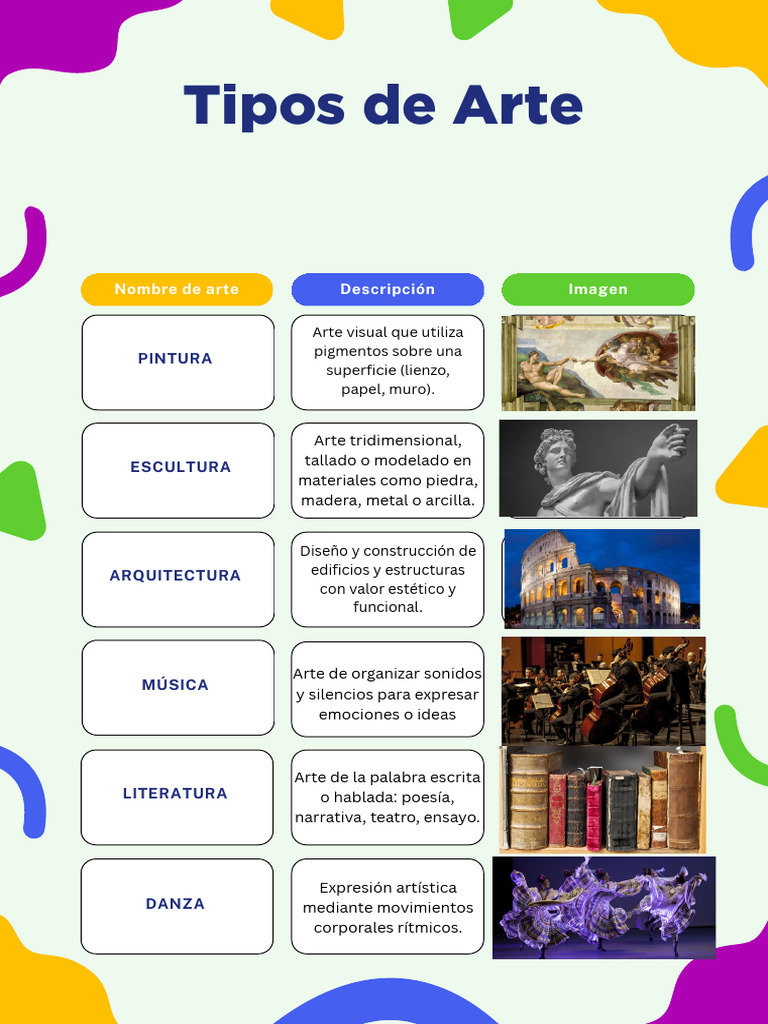 Tipos de Arte

| Nombre de arte | Descripción | Imagen |
|---|---|---|
| PINTURA | Arte visual que utiliza pigmentos sobre una superficie (lienzo, papel, muro). | |
| ESCULTURA | Arte tridimensional, tallado o modelado en materiales como piedra, madera, metal o arcilla. | |
| ARQUITECTURA | Diseño y construcción de edificios y estructuras con valor estético y funcional. | |
| MÚSICA | Arte de organizar sonidos y silencios para expresar emociones o ideas | |
| LITERATURA | Arte de la palabra escrita o hablada: poesía, narrativa, teatro, ensayo. | |
| DANZA | Expresión artística mediante movimientos corporales rítmicos. | |